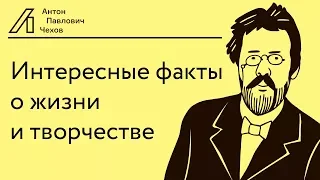 Антон
Павлович
Чехов

Интересные факты о жизни и творчестве